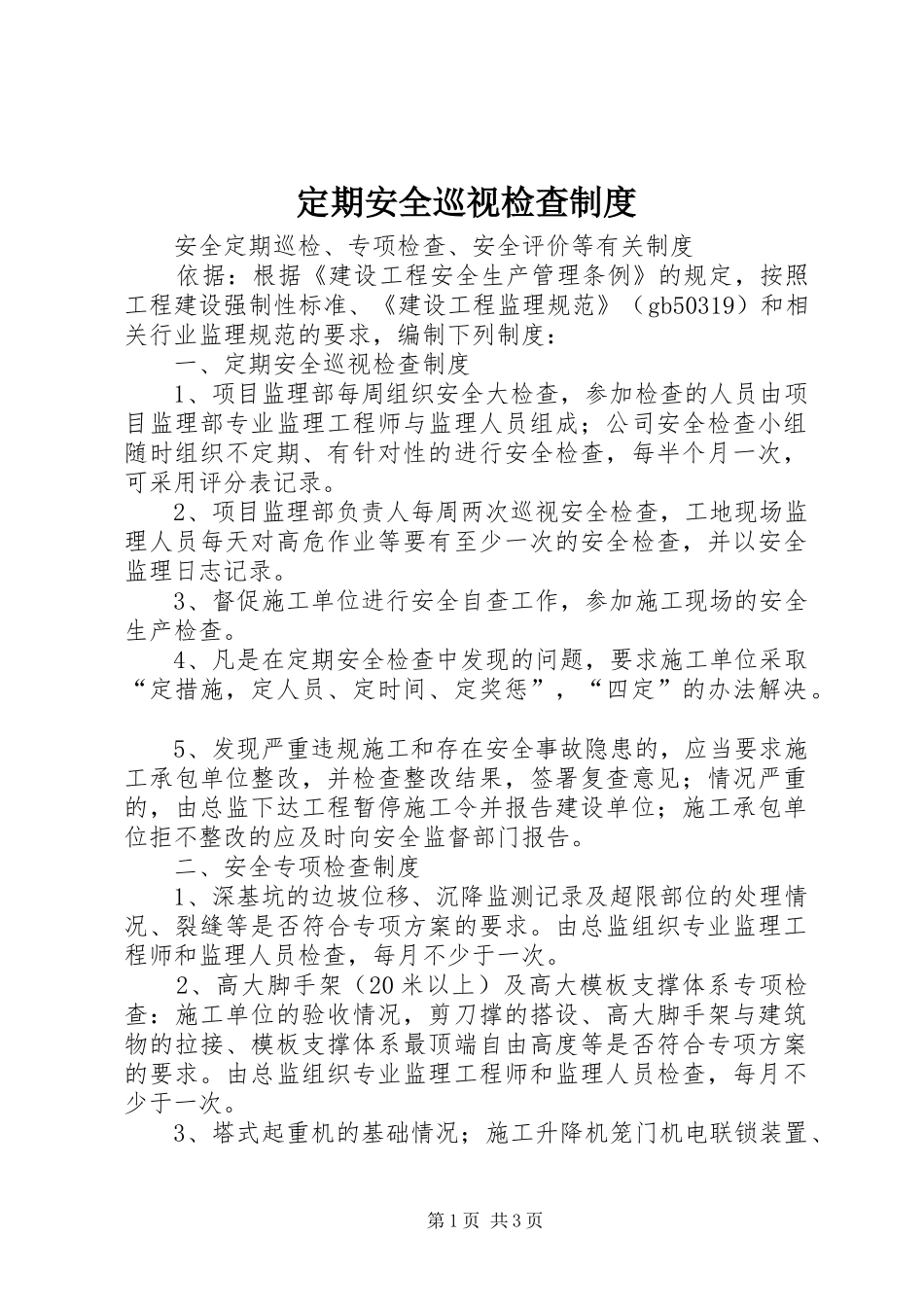 定期安全巡视检查制度

安全定期巡检、专项检查、安全评价等有关制度

依据：根据《建设工程安全生产管理条例》的规定，按照工程建设强制性标准、《建设工程监理规范》（gb50319）和相关行业监理规范的要求，编制下列制度：

一、定期安全巡视检查制度

1、项目监理部每周组织安全大检查，参加检查的人员由项目监理部专业监理工程师与监理人员组成；公司安全检查小组随时组织不定期、有针对性的进行安全检查，每半个月一次，可采用评分表记录。

2、项目监理部负责人每周两次巡视安全检查，工地现场监理人员每天对高危作业等要有至少一次的安全检查，并以安全监理日志记录。

3、督促施工单位进行安全自查工作，参加施工现场的安全生产检查。

4、凡是在定期安全检查中发现的问题，要求施工单位采取“定措施，定人员、定时间、定奖惩”，“四定”的办法解决。

5、发现严重违规施工和存在安全事故隐患的，应当要求施工承包单位整改，并检查整改结果，签署复查意见；情况严重的，由总监下达工程暂停施工令并报告建设单位；施工承包单位拒不整改的应及时向安全监督部门报告。

二、安全专项检查制度

1、深基坑的边坡位移、沉降监测记录及超限部位的处理情况、裂缝等是否符合专项方案的要求。由总监组织专业监理工程师和监理人员检查，每月不少于一次。

2、高大脚手架（20米以上）及高大模板支撑体系专项检查：施工单位的验收情况，剪刀撑的搭设、高大脚手架与建筑物的拉接、模板支撑体系最顶端自由高度等是否符合专项方案的要求。由总监组织专业监理工程师和监理人员检查，每月不少于一次。

3、塔式起重机的基础情况；施工升降机笼门机电联锁装置、

第1页 共3页